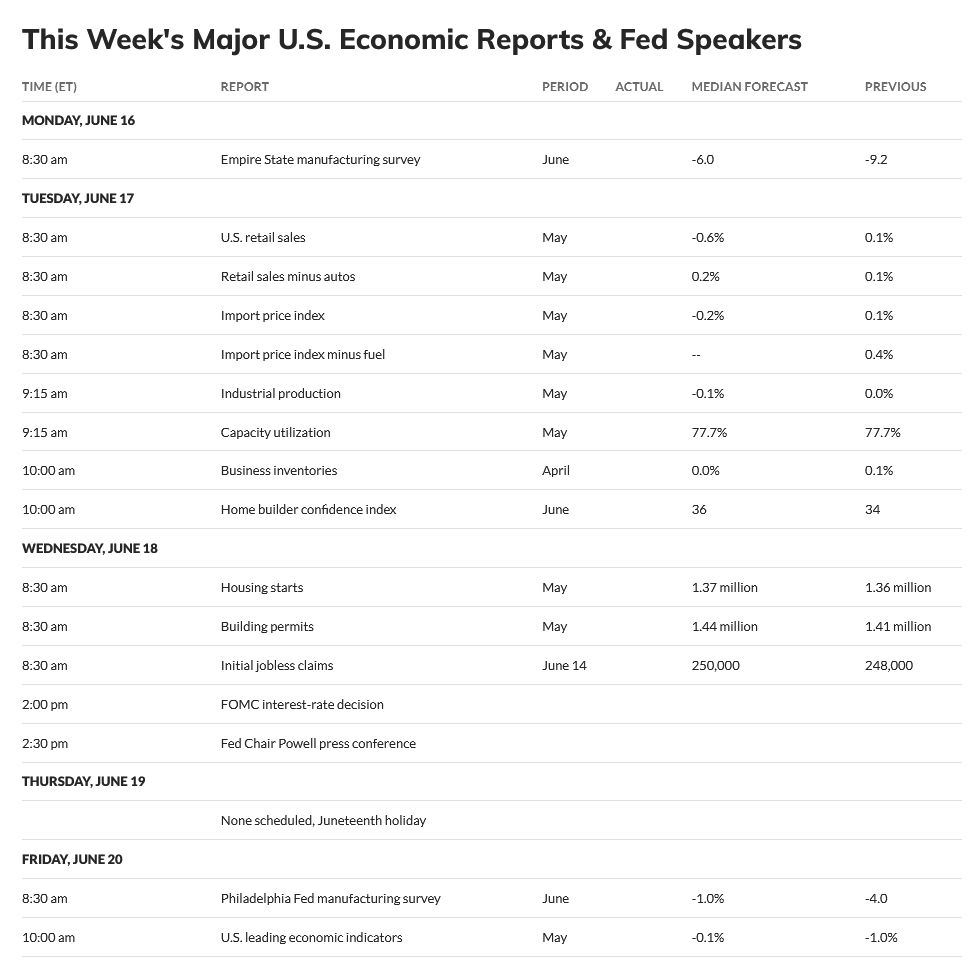 This Week's Major U.S. Economic Reports & Fed Speakers

| TIME (ET) | REPORT | PERIOD | ACTUAL | MEDIAN FORECAST | PREVIOUS |
|---|---|---|---|---|---|
| MONDAY, JUNE 16 | | | | | |
| 8:30 am | Empire State manufacturing survey | June | | -6.0 | -9.2 |
| TUESDAY, JUNE 17 | | | | | |
| 8:30 am | U.S. retail sales | May | | -0.6% | 0.1% |
| 8:30 am | Retail sales minus autos | May | | 0.2% | 0.1% |
| 8:30 am | Import price index | May | | -0.2% | 0.1% |
| 8:30 am | Import price index minus fuel | May | | -- | 0.4% |
| 9:15 am | Industrial production | May | | -0.1% | 0.0% |
| 9:15 am | Capacity utilization | May | | 77.7% | 77.7% |
| 10:00 am | Business inventories | April | | 0.0% | 0.1% |
| 10:00 am | Home builder confidence index | June | | 36 | 34 |
| WEDNESDAY, JUNE 18 | | | | | |
| 8:30 am | Housing starts | May | | 1.37 million | 1.36 million |
| 8:30 am | Building permits | May | | 1.44 million | 1.41 million |
| 8:30 am | Initial jobless claims | June 14 | | 250,000 | 248,000 |
| 2:00 pm | FOMC interest-rate decision | | | | |
| 2:30 pm | Fed Chair Powell press conference | | | | |
| THURSDAY, JUNE 19 | | | | | |
| | None scheduled, Juneteenth holiday | | | | |
| FRIDAY, JUNE 20 | | | | | |
| 8:30 am | Philadelphia Fed manufacturing survey | June | | -1.0% | -4.0 |
| 10:00 am | U.S. leading economic indicators | May | | -0.1% | -1.0% |